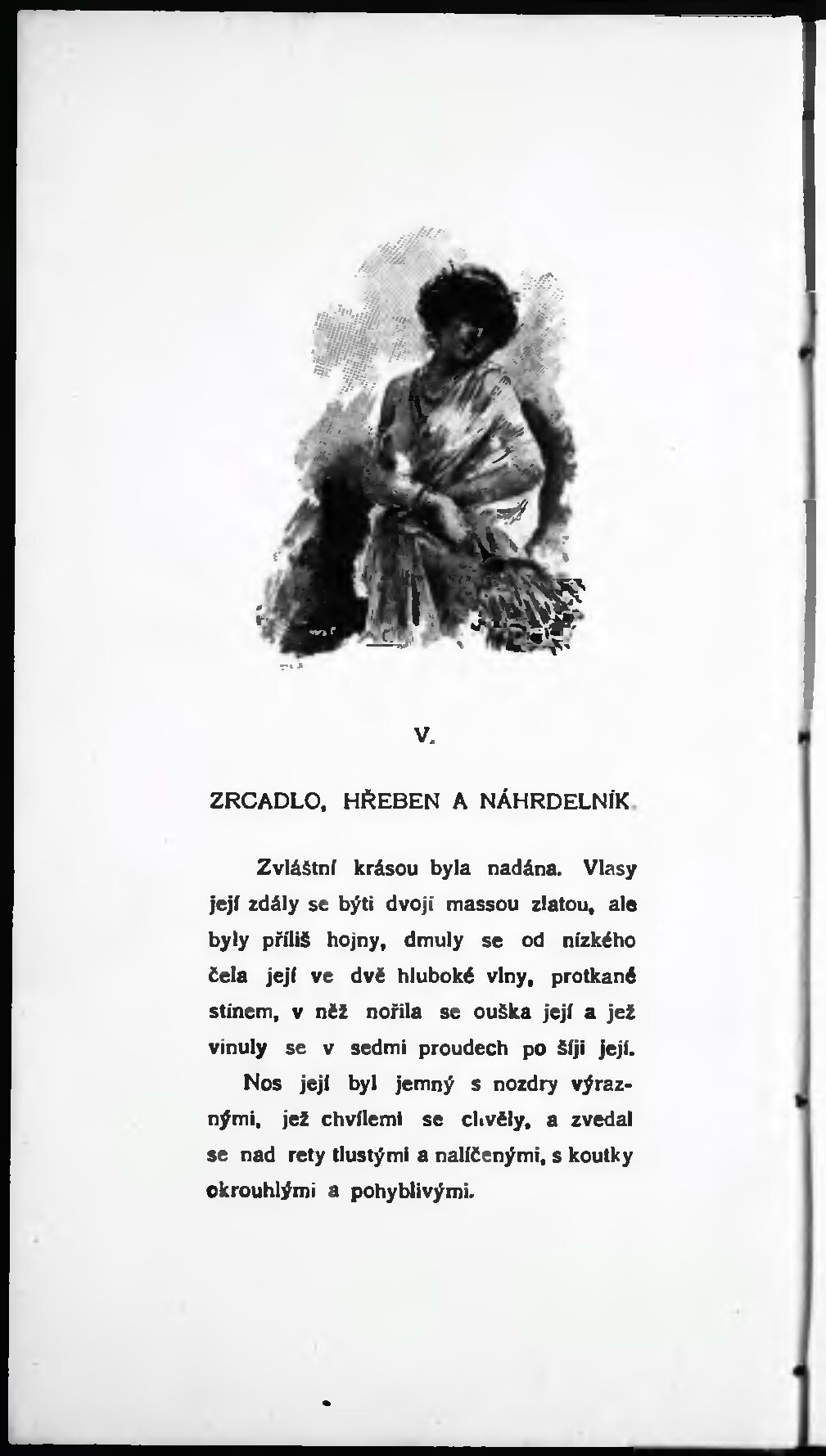 V.

ZRCADLO, HŘEBEN A NÁHRDELNÍK.

Zvláštní krásou byla nadána. Vlasy její zdály se býti dvojí massou zlatou, ale byly příliš hojny, dmuly se od nízkého čela její ve dvě hluboké vlny, protkané stínem, v něž nořila se ouška její a jež vinuly se v sedmi proudech po šíji její.

Nos její byl jemný s nozdry výraznými, jež chvílemi se chvěly, a zvedal se nad rety tlustými a nalíčenými, s koutky okrouhlými a pohyblivými.